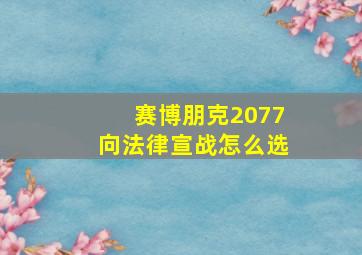 赛博朋克2077
向法律宣战怎么选